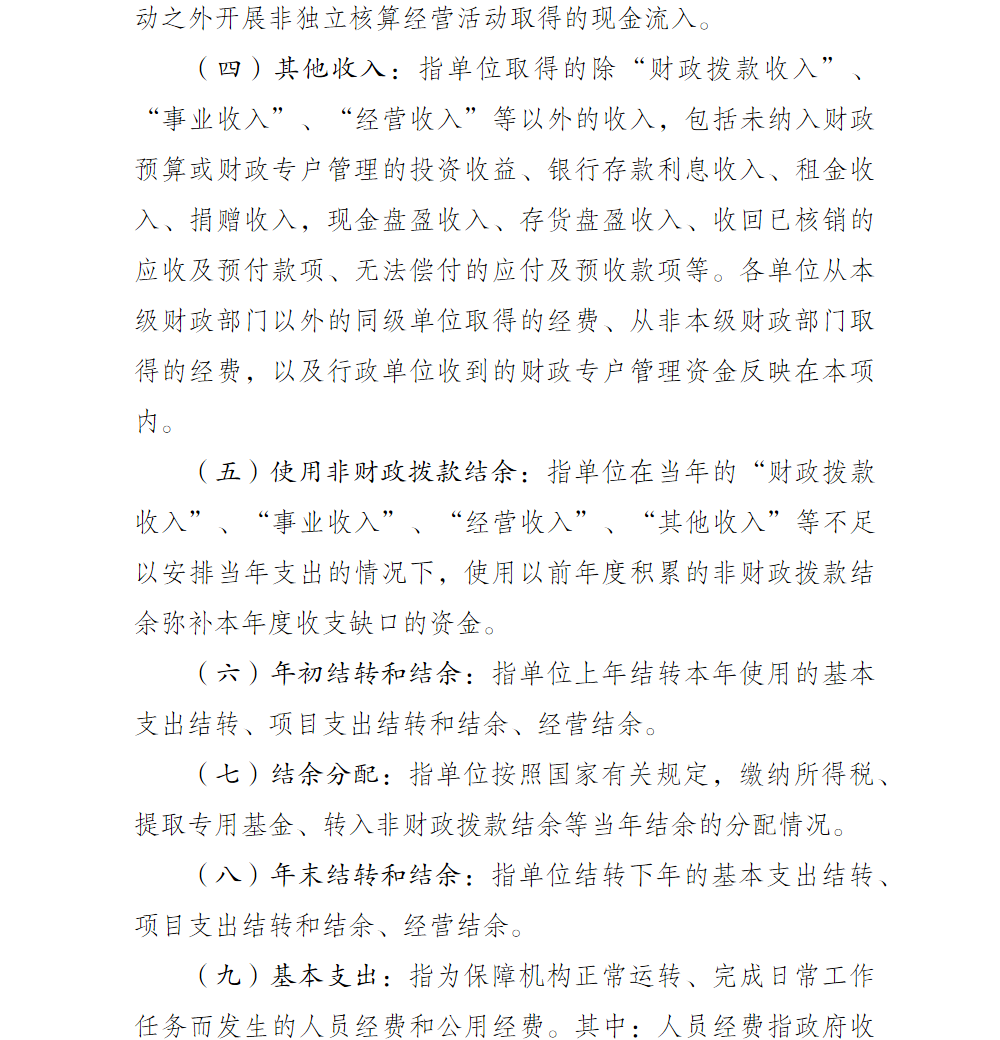 动之外开展非独立核算经营活动取得的现金流入。

（四）其他收入：指单位取得的除“财政拨款收入”、“事业收入”、“经营收入”等以外的收入，包括未纳入财政预算或财政专户管理的投资收益、银行存款利息收入、租金收入、捐赠收入，现金盘盈收入、存货盘盈收入、收回已核销的应收及预付款项、无法偿付的应付及预收款项等。各单位从本级财政部门以外的同级单位取得的经费、从非本级财政部门取得的经费，以及行政单位收到的财政专户管理资金反映在本项内。

（五）使用非财政拨款结余：指单位在当年的“财政拨款收入”、“事业收入”、“经营收入”、“其他收入”等不足以安排当年支出的情况下，使用以前年度积累的非财政拨款结余弥补本年度收支缺口的资金。

（六）年初结转和结余：指单位上年结转本年使用的基本支出结转、项目支出结转和结余、经营结余。

（七）结余分配：指单位按照国家有关规定，缴纳所得税、提取专用基金、转入非财政拨款结余等当年结余的分配情况。

（八）年末结转和结余：指单位结转下年的基本支出结转、项目支出结转和结余、经营结余。

（九）基本支出：指为保障机构正常运转、完成日常工作任务而发生的人员经费和公用经费。其中：人员经费指政府收